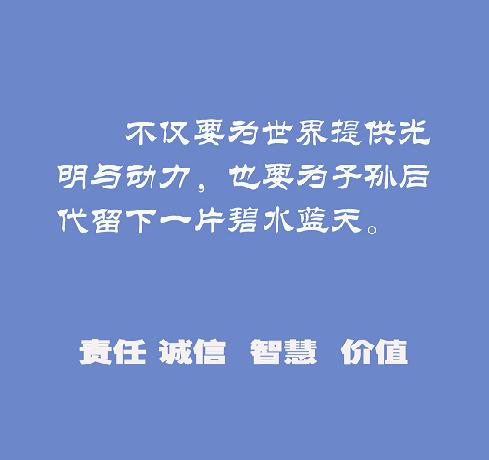 不仅要为世界提供光明与动力，也要为子孙后代留下一片碧水蓝天。

责任 诚信 智慧 价值